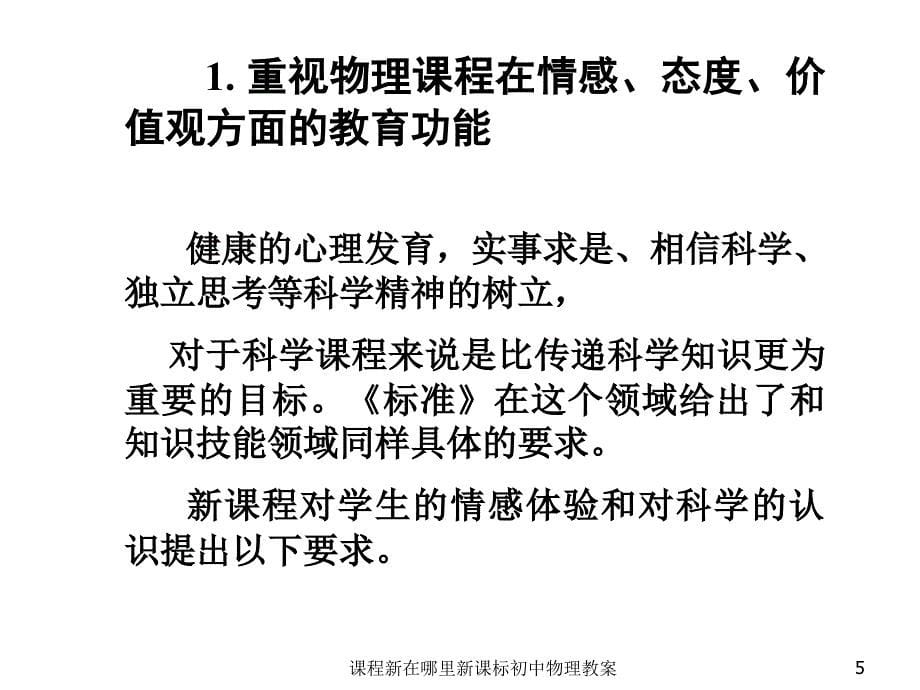 1. 重视物理课程在情感、态度、价值观方面的教育功能

健康的心理发育，实事求是、相信科学、独立思考等科学精神的树立，

对于科学课程来说是比传递科学知识更为重要的目标。《标准》在这个领域给出了和知识技能领域同样具体的要求。

新课程对学生的情感体验和对科学的认识提出以下要求。

课程新在哪里新课标初中物理教案

5